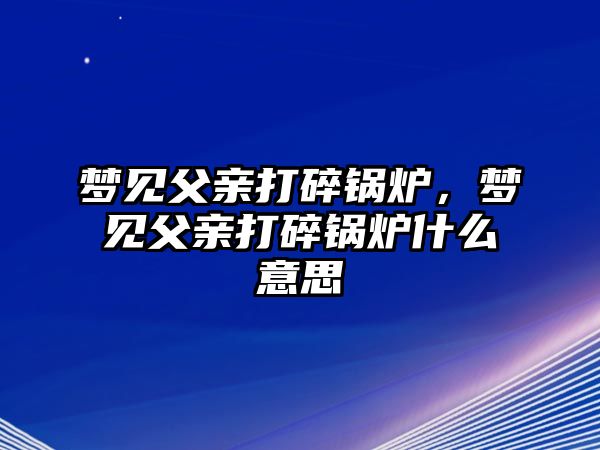 梦见父亲打碎锅炉，梦见父亲打碎锅炉什么意思